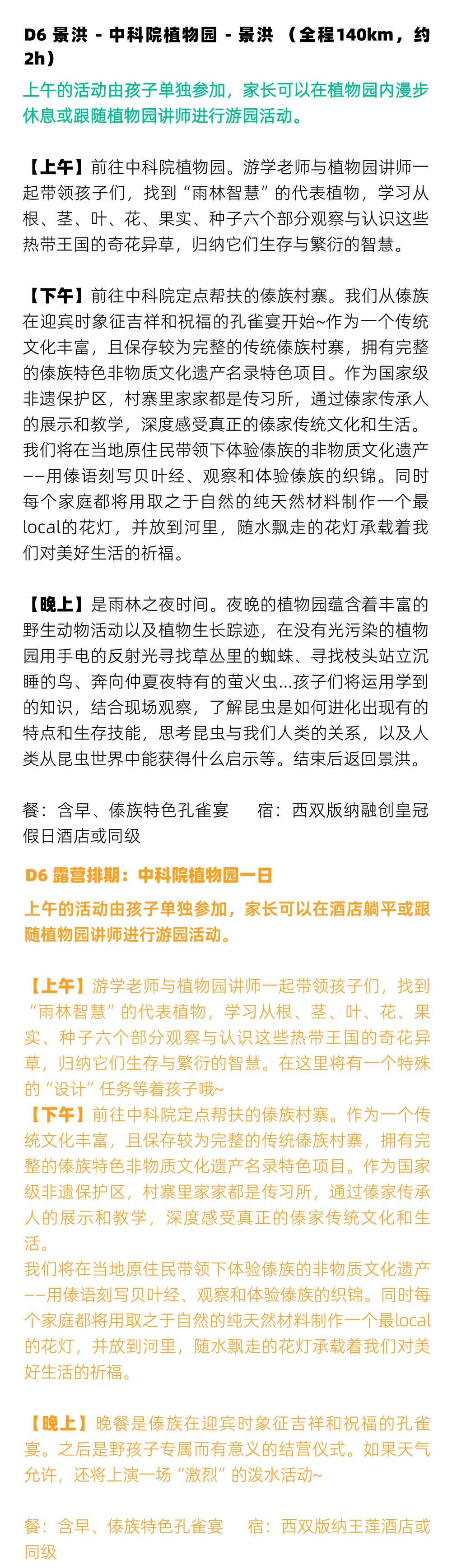 D6 景洪 - 中科院植物园 - 景洪 （全程140km，约2h）

上午的活动由孩子单独参加，家长可以在植物园内漫步休息或跟随植物园讲师进行游园活动。

【上午】前往中科院植物园。游学老师与植物园讲师一起带领孩子们，找到“雨林智慧”的代表植物，学习从根、茎、叶、花、果实、种子六个部分观察与认识这些热带王国的奇花异草，归纳它们生存与繁衍的智慧。

【下午】前往中科院定点帮扶的傣族村寨。我们从傣族在迎宾时象征吉祥和祝福的孔雀宴开始~作为一个传统文化丰富，且保存较为完整的传统傣族村寨，拥有完整的傣族特色非物质文化遗产名录特色项目。作为国家级非遗保护区，村寨里家家都是传习所，通过傣家传承人的展示和教学，深度感受真正的傣家传统文化和生活。我们将在当地原住民带领下体验傣族的非物质文化遗产——用傣语刻写贝叶经、观察和体验傣族的织锦。同时每个家庭都将用取之于自然的纯天然材料制作一个最local的花灯，并放到河里，随水飘走的花灯承载着我们对美好生活的祈福。

【晚上】是雨林之夜时间。夜晚的植物园蕴含着丰富的野生动物活动以及植物生长踪迹，在没有光污染的植物园用手电的反射光寻找草丛里的蜘蛛、寻找枝头站立沉睡的鸟、奔向仲夏夜特有的萤火虫...孩子们将运用学到的知识，结合现场观察，了解昆虫是如何进化出现有的特点和生存技能，思考昆虫与我们人类的关系，以及人类从昆虫世界中能获得什么启示等。结束后返回景洪。

餐：含早、傣族特色孔雀宴　　宿：西双版纳融创皇冠假日酒店或同级

D6 露营排期：中科院植物园一日

上午的活动由孩子单独参加，家长可以在酒店躺平或跟随植物园讲师进行游园活动。

【上午】游学老师与植物园讲师一起带领孩子们，找到“雨林智慧”的代表植物，学习从根、茎、叶、花、果实、种子六个部分观察与认识这些热带王国的奇花异草，归纳它们生存与繁衍的智慧。在这里将有一个特殊的“设计”任务等着孩子哦~
【下午】前往中科院定点帮扶的傣族村寨。作为一个传统文化丰富，且保存较为完整的传统傣族村寨，拥有完整的傣族特色非物质文化遗产名录特色项目。作为国家级非遗保护区，村寨里家家都是传习所，通过傣家传承人的展示和教学，深度感受真正的傣家传统文化和生活。
我们将在当地原住民带领下体验傣族的非物质文化遗产——用傣语刻写贝叶经、观察和体验傣族的织锦。同时每个家庭都将用取之于自然的纯天然材料制作一个最local的花灯，并放到河里，随水飘走的花灯承载着我们对美好生活的祈福。

【晚上】晚餐是傣族在迎宾时象征吉祥和祝福的孔雀宴。之后是野孩子专属而有意义的结营仪式。如果天气允许，还将上演一场“激烈”的泼水活动~

餐：含早、傣族特色孔雀宴　　宿：西双版纳王莲酒店或同级